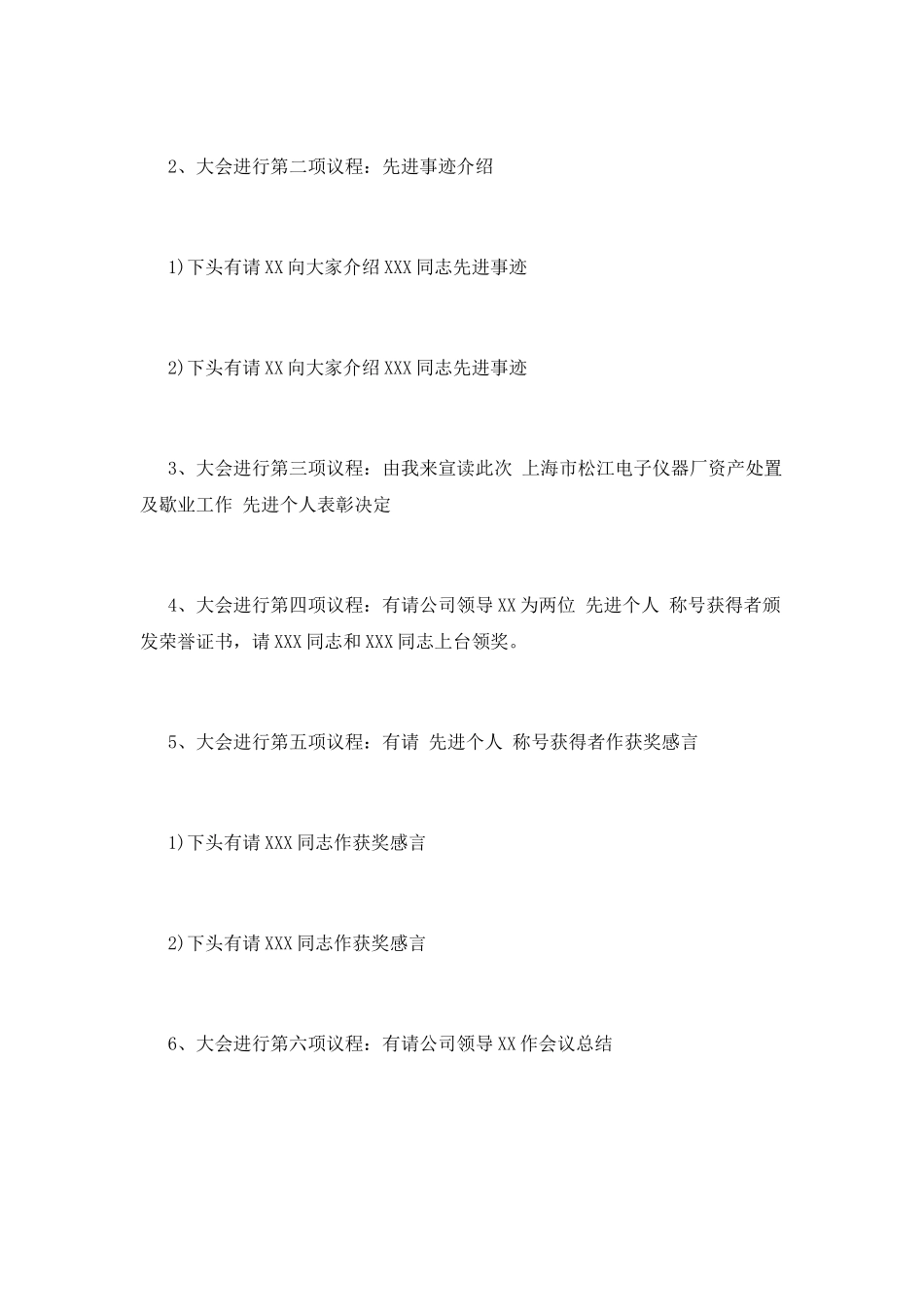 2、大会进行第二项议程：先进事迹介绍

1)下头有请XX向大家介绍XXX同志先进事迹

2)下头有请XX向大家介绍XXX同志先进事迹

3、大会进行第三项议程：由我来宣读此次 上海市松江电子仪器厂资产处置及歇业工作 先进个人表彰决定

4、大会进行第四项议程：有请公司领导XX为两位 先进个人 称号获得者颁发荣誉证书，请XXX同志和XXX同志上台领奖。

5、大会进行第五项议程：有请 先进个人 称号获得者作获奖感言

1)下头有请XXX同志作获奖感言

2)下头有请XXX同志作获奖感言

6、大会进行第六项议程：有请公司领导XX作会议总结